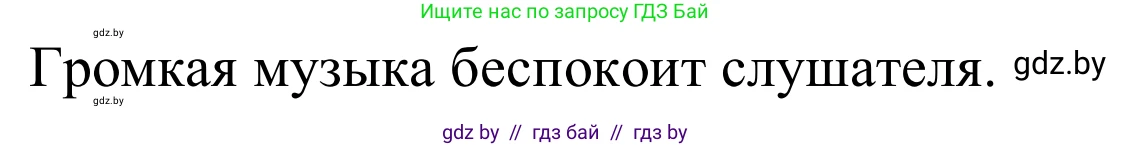 Ищите нас по запросу ГДЗ Бай

gdz.by

Громкая музыка беспокоит слушателя. gdz.by

gdz.by

gdz by // гдз бай // гдз by